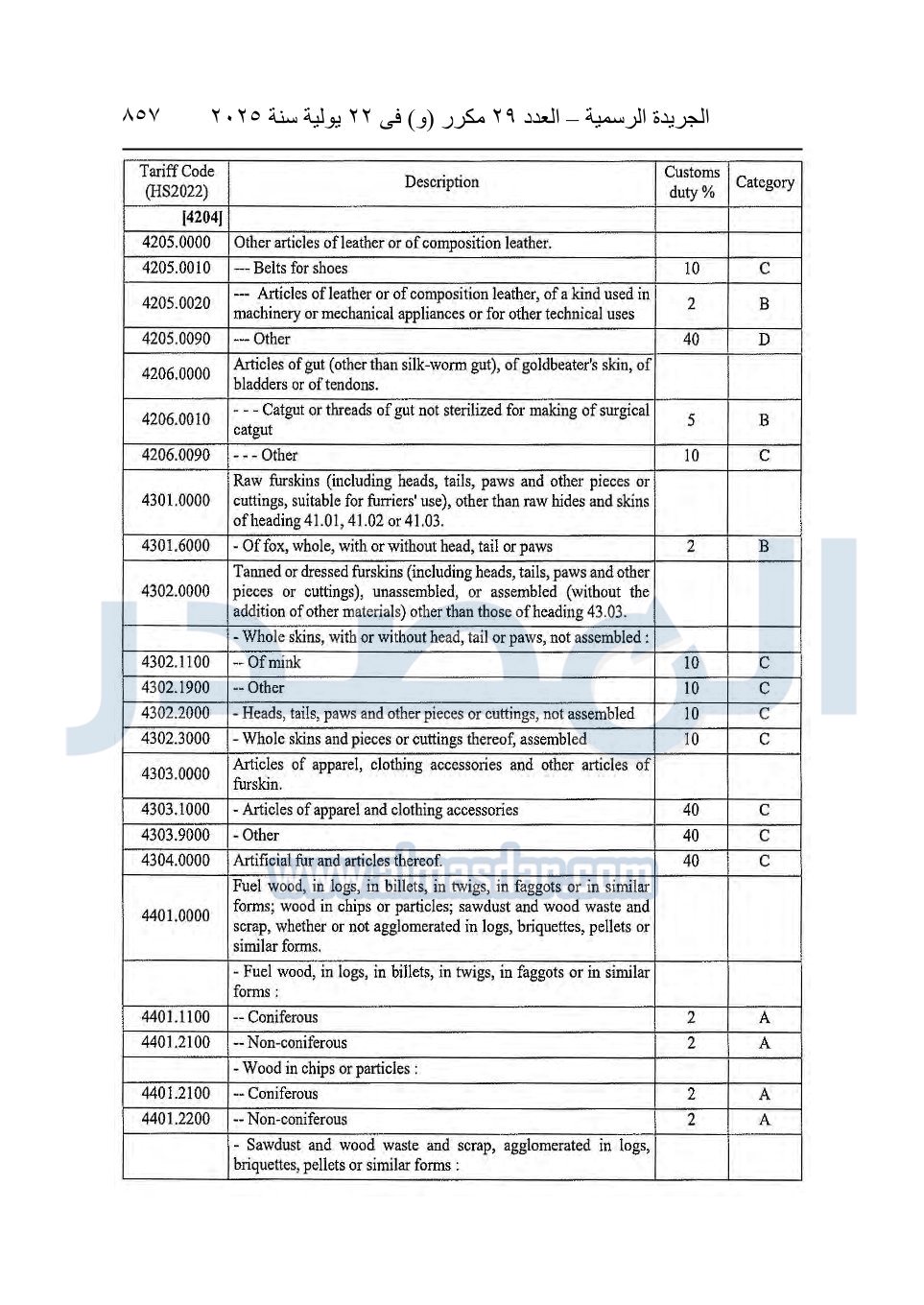 الجريدة الرسمية – العدد ٢٩ مكرر (و) فى ٢٢ يولية سنة ٢٠٢٥ ٨٥٧

| Tariff Code (HS2022) | Description | Customs duty % | Category |
|---|---|---|---|
| [4204] | | | |
| 4205.0000 | Other articles of leather or of composition leather. | | |
| 4205.0010 | --- Belts for shoes | 10 | C |
| 4205.0020 | --- Articles of leather or of composition leather, of a kind used in machinery or mechanical appliances or for other technical uses | 2 | B |
| 4205.0090 | --- Other | 40 | D |
| 4206.0000 | Articles of gut (other than silk-worm gut), of goldbeater's skin, of bladders or of tendons. | | |
| 4206.0010 | - - - Catgut or threads of gut not sterilized for making of surgical catgut | 5 | B |
| 4206.0090 | - - - Other | 10 | C |
| 4301.0000 | Raw furskins (including heads, tails, paws and other pieces or cuttings, suitable for furriers' use), other than raw hides and skins of heading 41.01, 41.02 or 41.03. | | |
| 4301.6000 | - Of fox, whole, with or without head, tail or paws | 2 | B |
| 4302.0000 | Tanned or dressed furskins (including heads, tails, paws and other pieces or cuttings), unassembled, or assembled (without the addition of other materials) other than those of heading 43.03. | | |
| | - Whole skins, with or without head, tail or paws, not assembled : | | |
| 4302.1100 | -- Of mink | 10 | C |
| 4302.1900 | -- Other | 10 | C |
| 4302.2000 | - Heads, tails, paws and other pieces or cuttings, not assembled | 10 | C |
| 4302.3000 | - Whole skins and pieces or cuttings thereof, assembled | 10 | C |
| 4303.0000 | Articles of apparel, clothing accessories and other articles of furskin. | | |
| 4303.1000 | - Articles of apparel and clothing accessories | 40 | C |
| 4303.9000 | - Other | 40 | C |
| 4304.0000 | Artificial fur and articles thereof. | 40 | C |
| 4401.0000 | Fuel wood, in logs, in billets, in twigs, in faggots or in similar forms; wood in chips or particles; sawdust and wood waste and scrap, whether or not agglomerated in logs, briquettes, pellets or similar forms. | | |
| | - Fuel wood, in logs, in billets, in twigs, in faggots or in similar forms : | | |
| 4401.1100 | -- Coniferous | 2 | A |
| 4401.2100 | -- Non-coniferous | 2 | A |
| | - Wood in chips or particles : | | |
| 4401.2100 | -- Coniferous | 2 | A |
| 4401.2200 | -- Non-coniferous | 2 | A |
| | - Sawdust and wood waste and scrap, agglomerated in logs, briquettes, pellets or similar forms : | | |